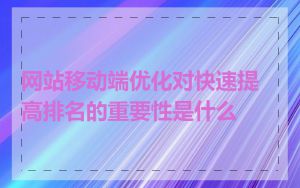 网站移动端优化对快速提高排名的重要性是什么